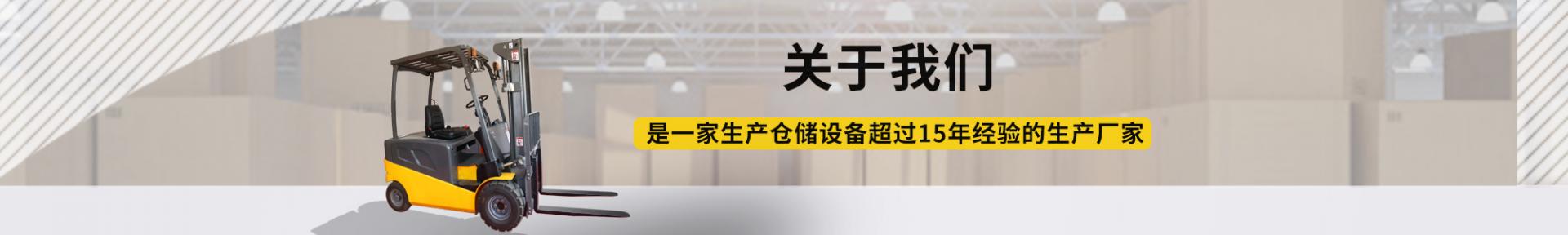 关于我们

是一家生产仓储设备超过15年经验的生产厂家